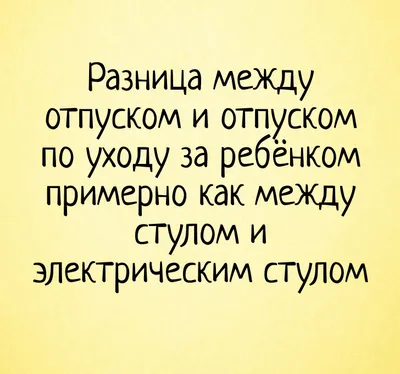 Разница между отпуском и отпуском по уходу за ребёнком примерно как между стулом и электрическим стулом